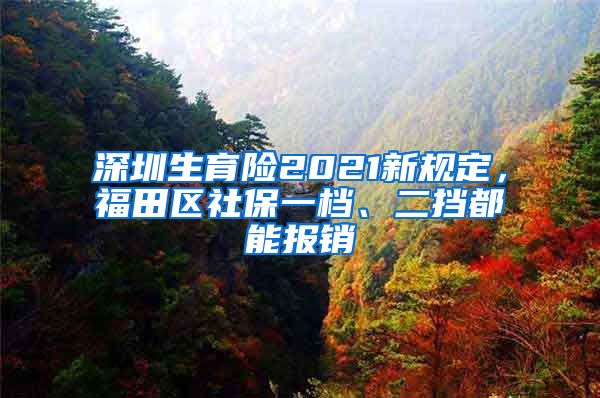 深圳生育险2021新规定，福田区社保一档、二挡都能报销